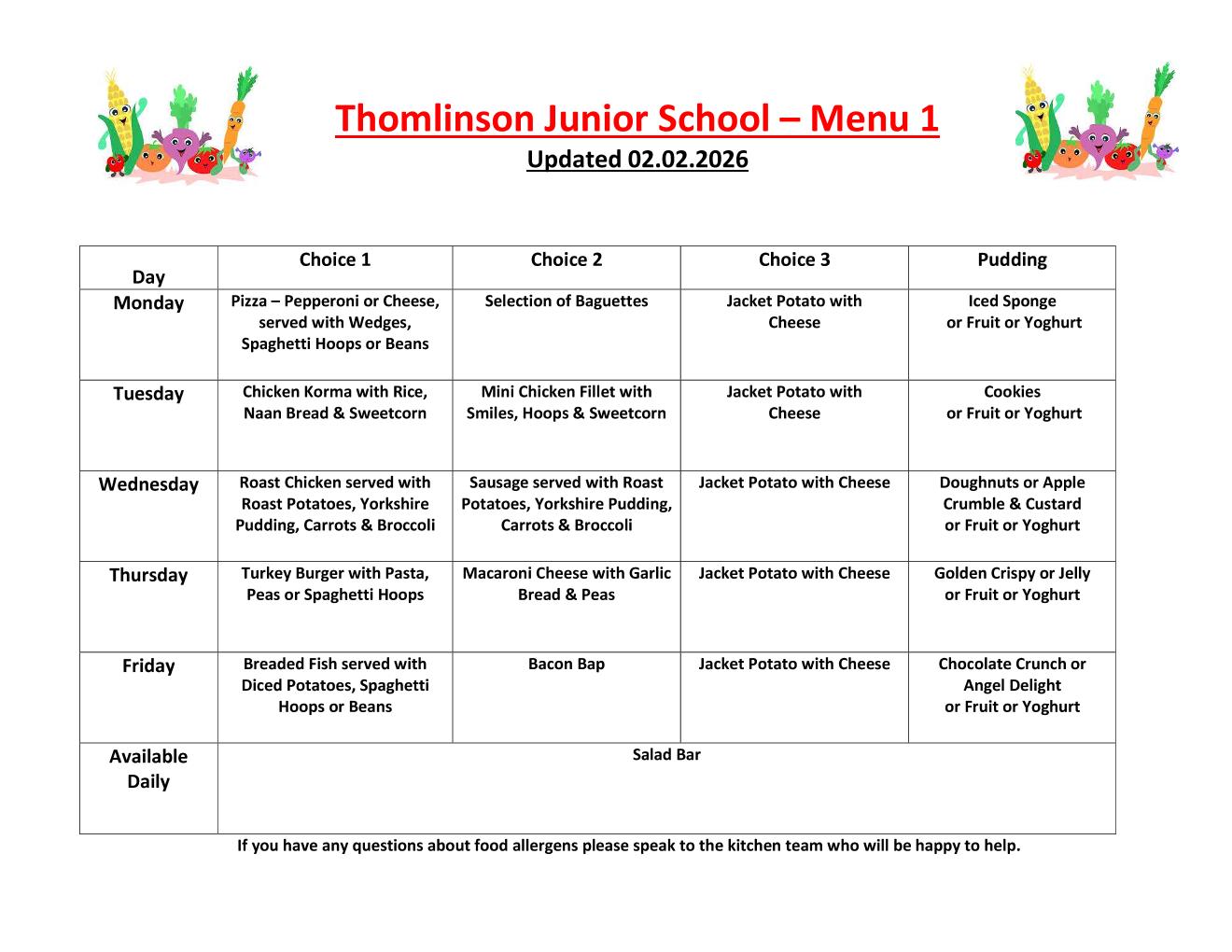 Thomlinson Junior School – Menu 1
Updated 02.02.2026

| Day | Choice 1 | Choice 2 | Choice 3 | Pudding |
|---|---|---|---|---|
| Monday | Pizza – Pepperoni or Cheese, served with Wedges, Spaghetti Hoops or Beans | Selection of Baguettes | Jacket Potato with Cheese | Iced Sponge or Fruit or Yoghurt |
| Tuesday | Chicken Korma with Rice, Naan Bread & Sweetcorn | Mini Chicken Fillet with Smiles, Hoops & Sweetcorn | Jacket Potato with Cheese | Cookies or Fruit or Yoghurt |
| Wednesday | Roast Chicken served with Roast Potatoes, Yorkshire Pudding, Carrots & Broccoli | Sausage served with Roast Potatoes, Yorkshire Pudding, Carrots & Broccoli | Jacket Potato with Cheese | Doughnuts or Apple Crumble & Custard or Fruit or Yoghurt |
| Thursday | Turkey Burger with Pasta, Peas or Spaghetti Hoops | Macaroni Cheese with Garlic Bread & Peas | Jacket Potato with Cheese | Golden Crispy or Jelly or Fruit or Yoghurt |
| Friday | Breaded Fish served with Diced Potatoes, Spaghetti Hoops or Beans | Bacon Bap | Jacket Potato with Cheese | Chocolate Crunch or Angel Delight or Fruit or Yoghurt |
| Available Daily | Salad Bar | | | |

If you have any questions about food allergens please speak to the kitchen team who will be happy to help.